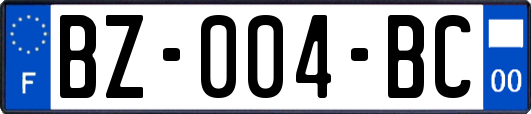 F
BZ-004-BC
00